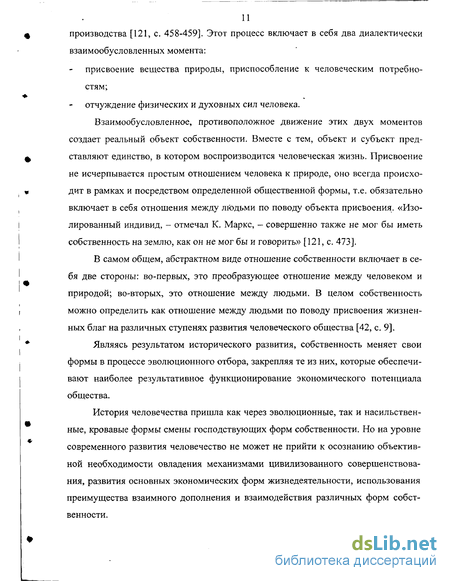 11

производства [121, с. 458-459]. Этот процесс включает в себя два диалектически взаимообусловленных момента:

- присвоение вещества природы, приспособление к человеческим потребностям;

- отчуждение физических и духовных сил человека.

Взаимообусловленное, противоположное движение этих двух моментов создает реальный объект собственности. Вместе с тем, объект и субъект представляют единство, в котором воспроизводится человеческая жизнь. Присвоение не исчерпывается простым отношением человека к природе, оно всегда происходит в рамках и посредством определенной общественной формы, т.е. обязательно включает в себя отношения между людьми по поводу объекта присвоения. «Изолированный индивид, – отмечал К. Маркс, – совершенно также не мог бы иметь собственность на землю, как он не мог бы и говорить» [121, с. 473].

В самом общем, абстрактном виде отношение собственности включает в себя две стороны: во-первых, это преобразующее отношение между человеком и природой; во-вторых, это отношение между людьми. В целом собственность можно определить как отношение между людьми по поводу присвоения жизненных благ на различных ступенях развития человеческого общества [42, с. 9].

Являясь результатом исторического развития, собственность меняет свои формы в процессе эволюционного отбора, закрепляя те из них, которые обеспечивают наиболее результативное функционирование экономического потенциала общества.

История человечества пришла как через эволюционные, так и насильственные, кровавые формы смены господствующих форм собственности. Но на уровне современного развития человечество не может не прийти к осознанию объективной необходимости овладения механизмами цивилизованного совершенствования, развития основных экономических форм жизнедеятельности, использования преимущества взаимного дополнения и взаимодействия различных форм собственности.

dsLib.net
библиотека диссертаций